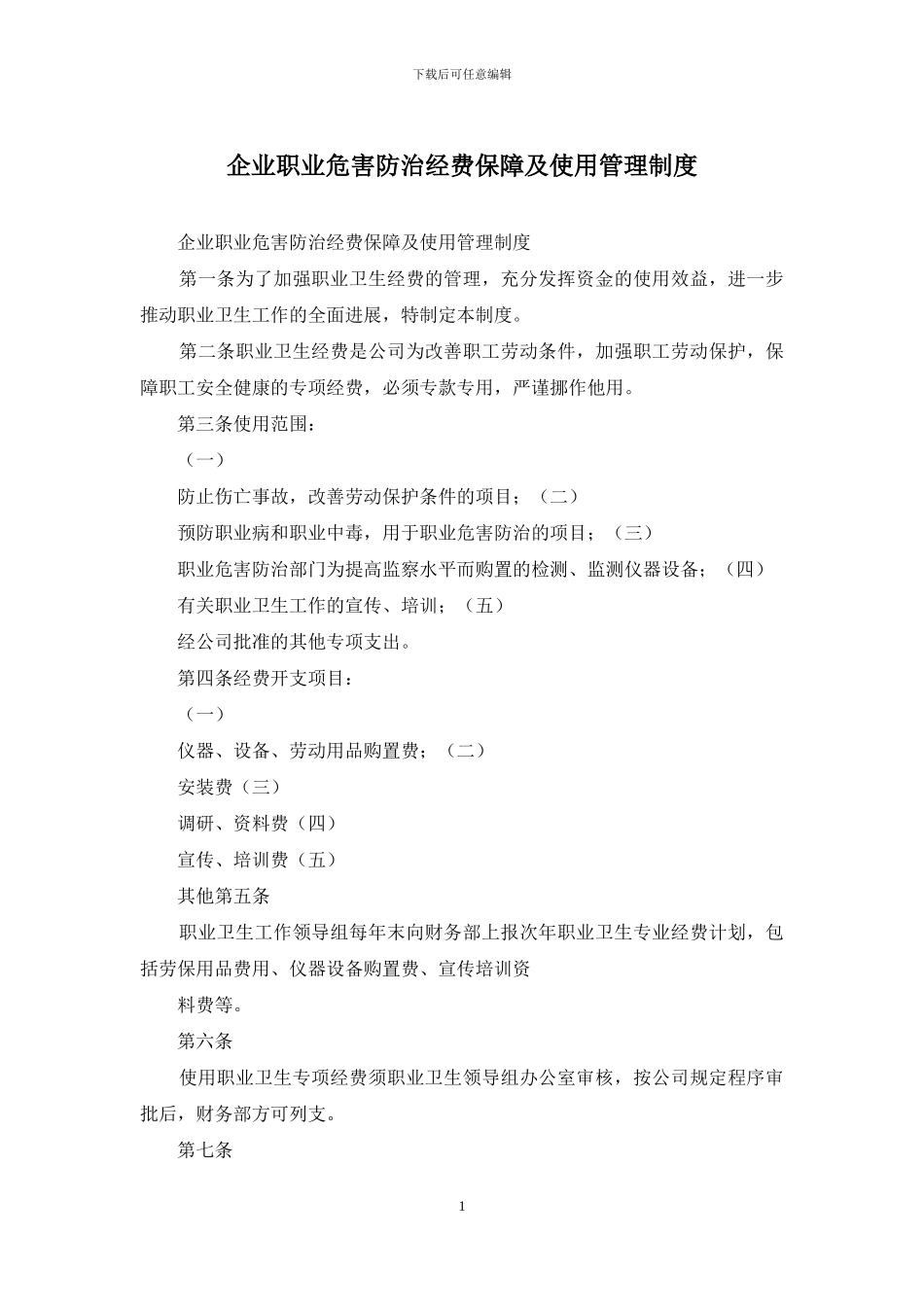 下载后可任意编辑

企业职业危害防治经费保障及使用管理制度

企业职业危害防治经费保障及使用管理制度

第一条为了加强职业卫生经费的管理，充分发挥资金的使用效益，进一步推动职业卫生工作的全面进展，特制定本制度。

第二条职业卫生经费是公司为改善职工劳动条件，加强职工劳动保护，保障职工安全健康的专项经费，必须专款专用，严谨挪作他用。

第三条使用范围：

（一）

防止伤亡事故，改善劳动保护条件的项目；（二）

预防职业病和职业中毒，用于职业危害防治的项目；（三）

职业危害防治部门为提高监察水平而购置的检测、监测仪器设备；（四）

有关职业卫生工作的宣传、培训；（五）

经公司批准的其他专项支出。

第四条经费开支项目：

（一）

仪器、设备、劳动用品购置费；（二）

安装费（三）

调研、资料费（四）

宣传、培训费（五）

其他第五条

职业卫生工作领导组每年末向财务部上报次年职业卫生专业经费计划，包括劳保用品费用、仪器设备购置费、宣传培训资

料费等。

第六条

使用职业卫生专项经费须职业卫生领导组办公室审核，按公司规定程序审批后，财务部方可列支。

第七条

1